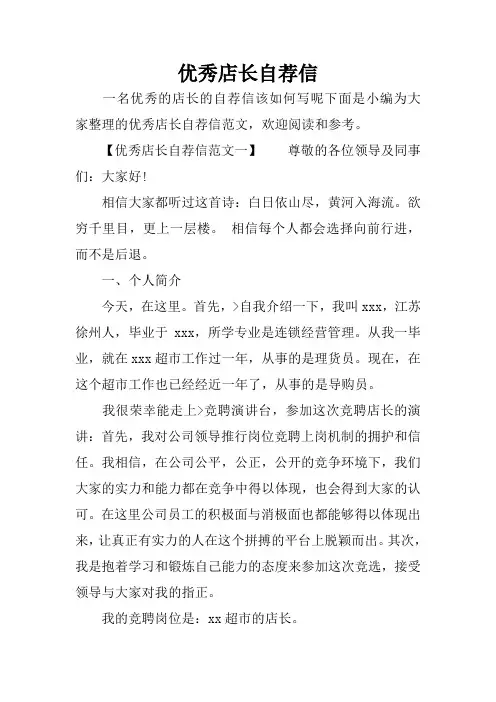 优秀店长自荐信

一名优秀的店长的自荐信该如何写呢下面是小编为大家整理的优秀店长自荐信范文，欢迎阅读和参考。

【优秀店长自荐信范文一】　　尊敬的各位领导及同事们：大家好！

相信大家都听过这首诗：白日依山尽，黄河入海流。欲穷千里目，更上一层楼。 相信每个人都会选择向前行进，而不是后退。

一、个人简介

今天，在这里。首先，>自我介绍一下，我叫 xxx，江苏徐州人，毕业于 xxx，所学专业是连锁经营管理。从我一毕业，就在 xxx 超市工作过一年，从事的是理货员。现在，在这个超市工作也已经近一年了，从事的是导购员。

我很荣幸能走上>竞聘演讲台，参加这次竞聘店长的演讲：首先，我对公司领导推行岗位竞聘上岗机制的拥护和信任。我相信，在公司公平，公正，公开的竞争环境下，我们大家的实力和能力都在竞争中得以体现，也会得到大家的认可。在这里公司员工的积极面与消极面也都能够得以体现出来，让真正有实力的人在这个拼搏的平台上脱颖而出。其次，我是抱着学习和锻炼自己能力的态度来参加这次竞选，接受领导与大家对我的指正。

我的竞聘岗位是：xx 超市的店长。